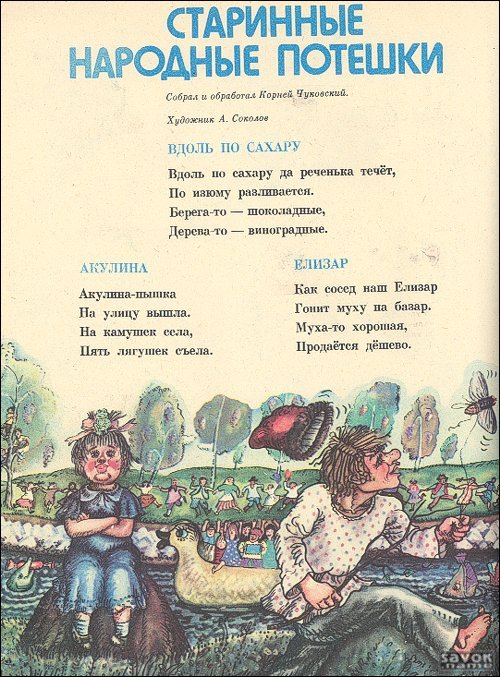 СТАРИННЫЕ НАРОДНЫЕ ПОТЕШКИ

Собрал и обработал Корней Чуковский.

Художник А. Соколов

ВДОЛЬ ПО САХАРУ

Вдоль по сахару да реченька течёт,
По изюму разливается.
Берега-то — шоколадные,
Дерева-то — виноградные.

АКУЛИНА

Акулина-пышка
На улицу вышла.
На камушек села,
Пять лягушек съела.

ЕЛИЗАР

Как сосед наш Елизар
Гонит муху на базар.
Муха-то хорошая,
Продаётся дёшево.

savok